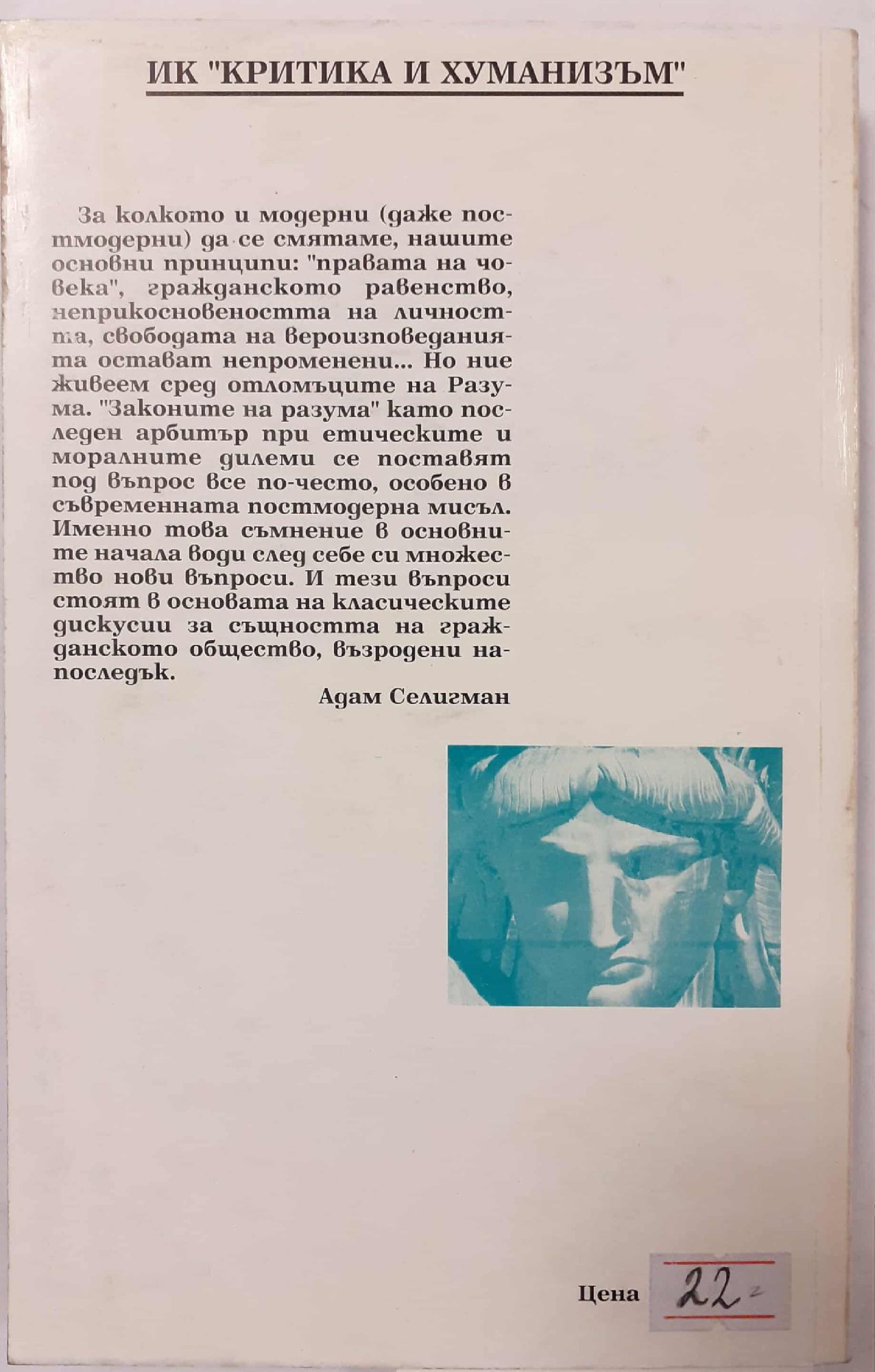 ИК "КРИТИКА И ХУМАНИЗЪМ"

За колкото и модерни (даже постмодерни) да се смятаме, нашите основни принципи: "правата на човека", гражданското равенство, неприкосновеността на личността, свободата на вероизповеданията остават непроменени... Но ние живеем сред отломъците на Разума. "Законите на разума" като последен арбитър при етическите и моралните дилеми се поставят под въпрос все по-често, особено в съвременната постмодерна мисъл. Именно това съмнение в основните начала води след себе си множество нови въпроси. И тези въпроси стоят в основата на класическите дискусии за същността на гражданското общество, възродени напоследък.

Адам Селигман

Цена 22-